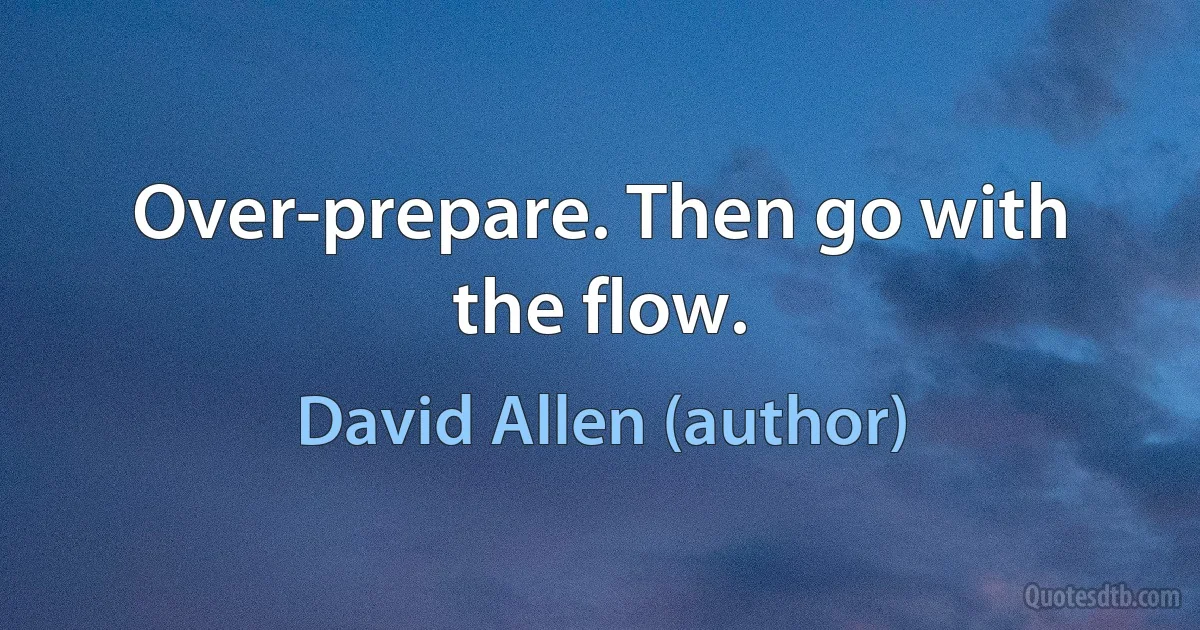 Over-prepare. Then go with the flow.

David Allen (author)

Quotesdtb.com